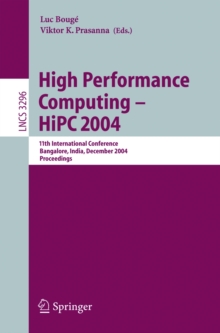 LNCS 3296

Luc Bougé
Viktor K. Prasanna (Eds.)

High Performance Computing – HiPC 2004

11th International Conference
Bangalore, India, December 2004
Proceedings

Springer